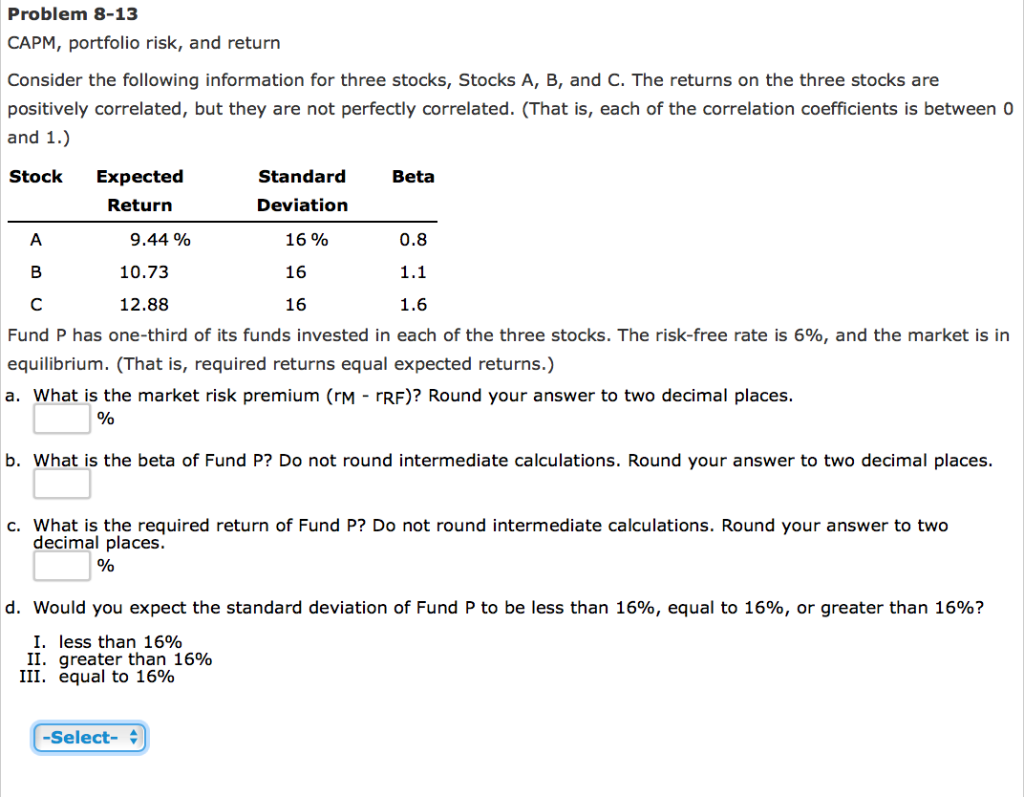 Problem 8-13

CAPM, portfolio risk, and return

Consider the following information for three stocks, Stocks A, B, and C. The returns on the three stocks are positively correlated, but they are not perfectly correlated. (That is, each of the correlation coefficients is between 0 and 1.)

| Stock | Expected Return | Standard Deviation | Beta |
|---|---|---|---|
| A | 9.44 % | 16 % | 0.8 |
| B | 10.73 | 16 | 1.1 |
| C | 12.88 | 16 | 1.6 |

Fund P has one-third of its funds invested in each of the three stocks. The risk-free rate is 6%, and the market is in equilibrium. (That is, required returns equal expected returns.)

a. What is the market risk premium ($r_M$ - $r_{RF}$)? Round your answer to two decimal places.
%

b. What is the beta of Fund P? Do not round intermediate calculations. Round your answer to two decimal places.

c. What is the required return of Fund P? Do not round intermediate calculations. Round your answer to two decimal places.
%

d. Would you expect the standard deviation of Fund P to be less than 16%, equal to 16%, or greater than 16%?

I. less than 16%
II. greater than 16%
III. equal to 16%

-Select-